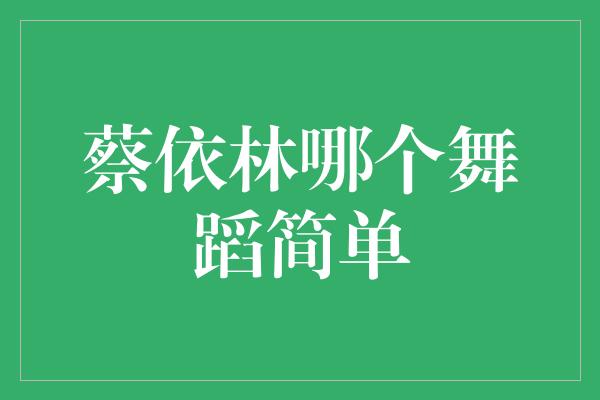 蔡依林哪个舞蹈简单